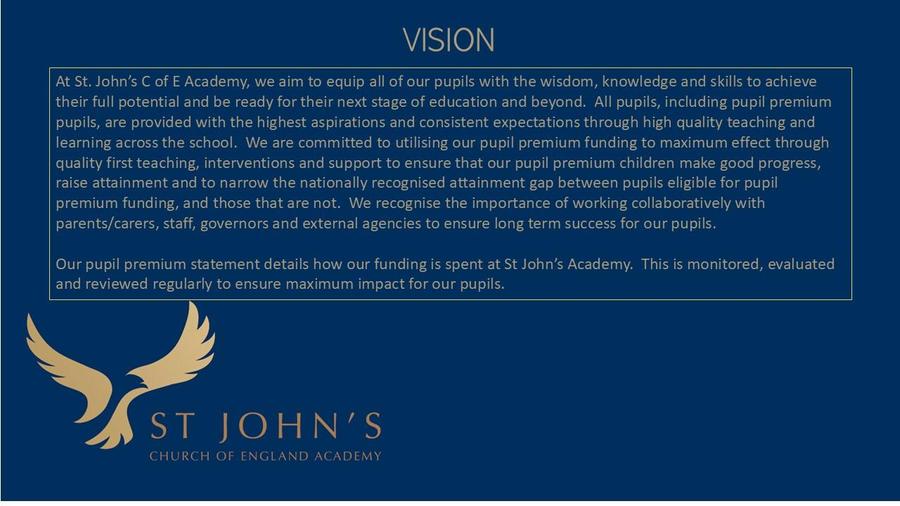 VISION

At St. John's C of E Academy, we aim to equip all of our pupils with the wisdom, knowledge and skills to achieve their full potential and be ready for their next stage of education and beyond. All pupils, including pupil premium pupils, are provided with the highest aspirations and consistent expectations through high quality teaching and learning across the school. We are committed to utilising our pupil premium funding to maximum effect through quality first teaching, interventions and support to ensure that our pupil premium children make good progress, raise attainment and to narrow the nationally recognised attainment gap between pupils eligible for pupil premium funding, and those that are not. We recognise the importance of working collaboratively with parents/carers, staff, governors and external agencies to ensure long term success for our pupils.

Our pupil premium statement details how our funding is spent at St John's Academy. This is monitored, evaluated and reviewed regularly to ensure maximum impact for our pupils.

ST JOHN'S
CHURCH OF ENGLAND ACADEMY